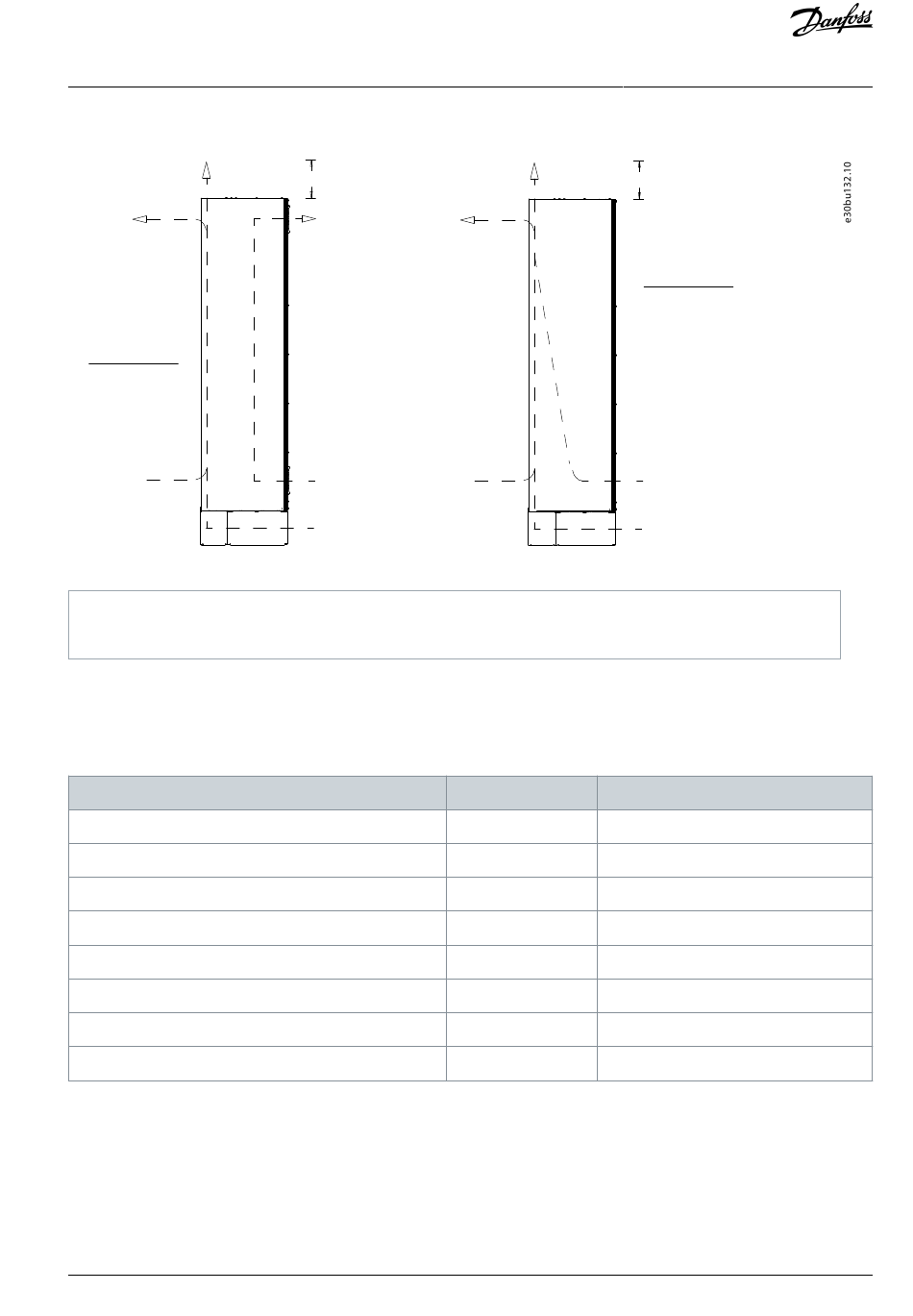 Danfoss

e30bu132.10